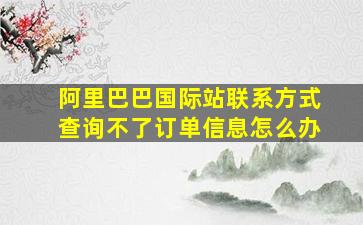 阿里巴巴国际站联系方式查询不了订单信息怎么办